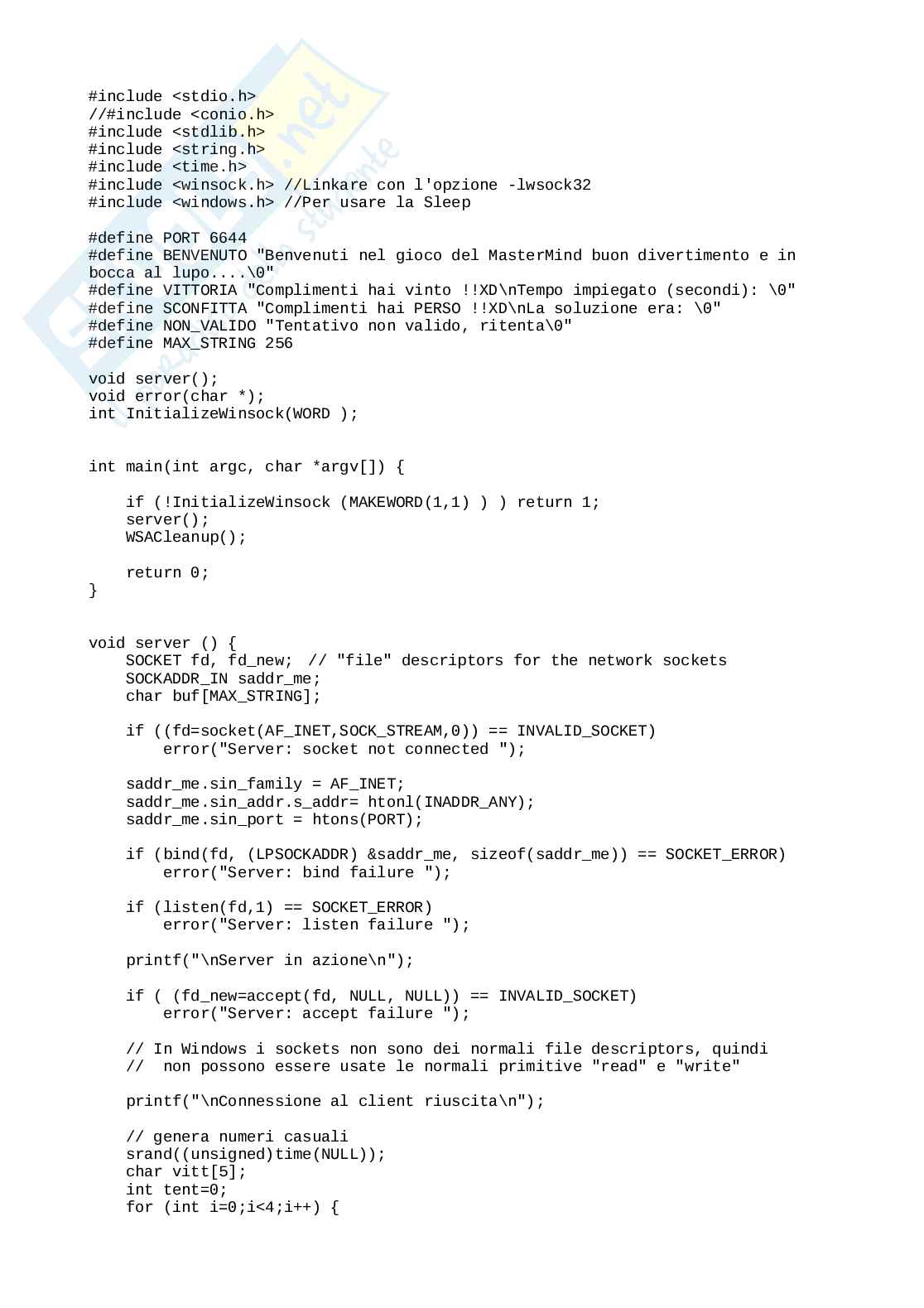 #include <stdio.h>
//#include <conio.h>
#include <stdlib.h>
#include <string.h>
#include <time.h>
#include <winsock.h> //Linkare con l'opzione -lwsock32
#include <windows.h> //Per usare la Sleep

#define PORT 6644
#define BENVENUTO "Benvenuti nel gioco del MasterMind buon divertimento e in bocca al lupo....\0"
#define VITTORIA "Complimenti hai vinto !!XD\nTempo impiegato (secondi): \0"
#define SCONFITTA "Complimenti hai PERSO !!XD\nLa soluzione era: \0"
#define NON_VALIDO "Tentativo non valido, ritenta\0"
#define MAX_STRING 256

void server();
void error(char *);
int InitializeWinsock(WORD );


int main(int argc, char *argv[]) {

    if (!InitializeWinsock (MAKEWORD(1,1) ) ) return 1;
    server();
    WSACleanup();

    return 0;
}


void server () {
    SOCKET fd, fd_new;  // "file" descriptors for the network sockets
    SOCKADDR_IN saddr_me;
    char buf[MAX_STRING];

    if ((fd=socket(AF_INET,SOCK_STREAM,0)) == INVALID_SOCKET)
        error("Server: socket not connected ");

    saddr_me.sin_family = AF_INET;
    saddr_me.sin_addr.s_addr= htonl(INADDR_ANY);
    saddr_me.sin_port = htons(PORT);

    if (bind(fd, (LPSOCKADDR) &saddr_me, sizeof(saddr_me)) == SOCKET_ERROR)
        error("Server: bind failure ");

    if (listen(fd,1) == SOCKET_ERROR)
        error("Server: listen failure ");

    printf("\nServer in azione\n");

    if ( (fd_new=accept(fd, NULL, NULL)) == INVALID_SOCKET)
        error("Server: accept failure ");

    // In Windows i sockets non sono dei normali file descriptors, quindi
    //  non possono essere usate le normali primitive "read" e "write"

    printf("\nConnessione al client riuscita\n");

    // genera numeri casuali
    srand((unsigned)time(NULL));
    char vitt[5];
    int tent=0;
    for (int i=0;i<4;i++) {